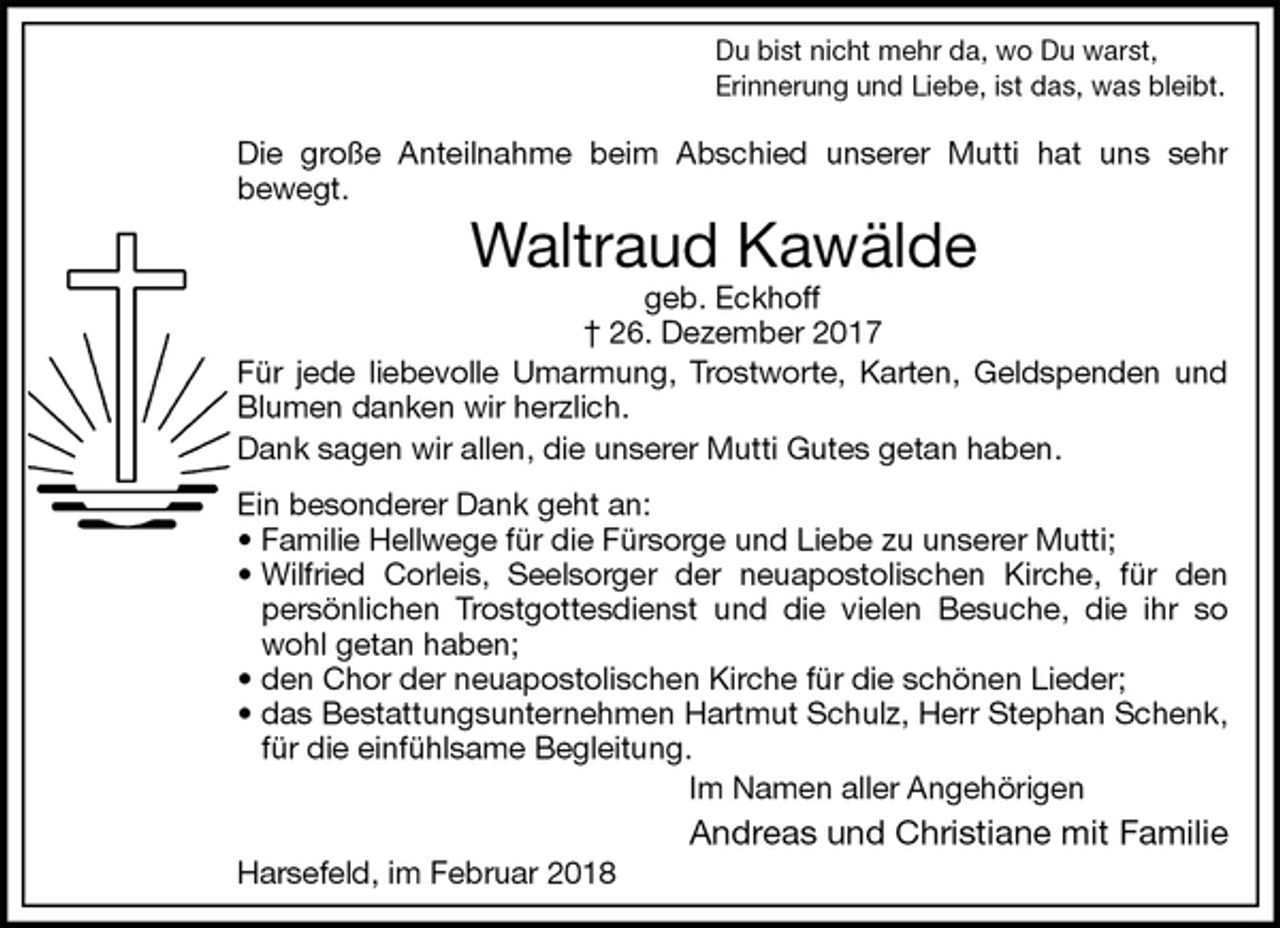 Du bist nicht mehr da, wo Du warst,
Erinnerung und Liebe, ist das, was bleibt.

Die große Anteilnahme beim Abschied unserer Mutti hat uns sehr bewegt.

Waltraud Kawälde

geb. Eckhoff
† 26. Dezember 2017

Für jede liebevolle Umarmung, Trostworte, Karten, Geldspenden und Blumen danken wir herzlich.

Dank sagen wir allen, die unserer Mutti Gutes getan haben.

Ein besonderer Dank geht an:
• Familie Hellwege für die Fürsorge und Liebe zu unserer Mutti;
• Wilfried Corleis, Seelsorger der neuapostolischen Kirche, für den persönlichen Trostgottesdienst und die vielen Besuche, die ihr so wohl getan haben;
• den Chor der neuapostolischen Kirche für die schönen Lieder;
• das Bestattungsunternehmen Hartmut Schulz, Herr Stephan Schenk, für die einfühlsame Begleitung.

Im Namen aller Angehörigen
Andreas und Christiane mit Familie

Harsefeld, im Februar 2018